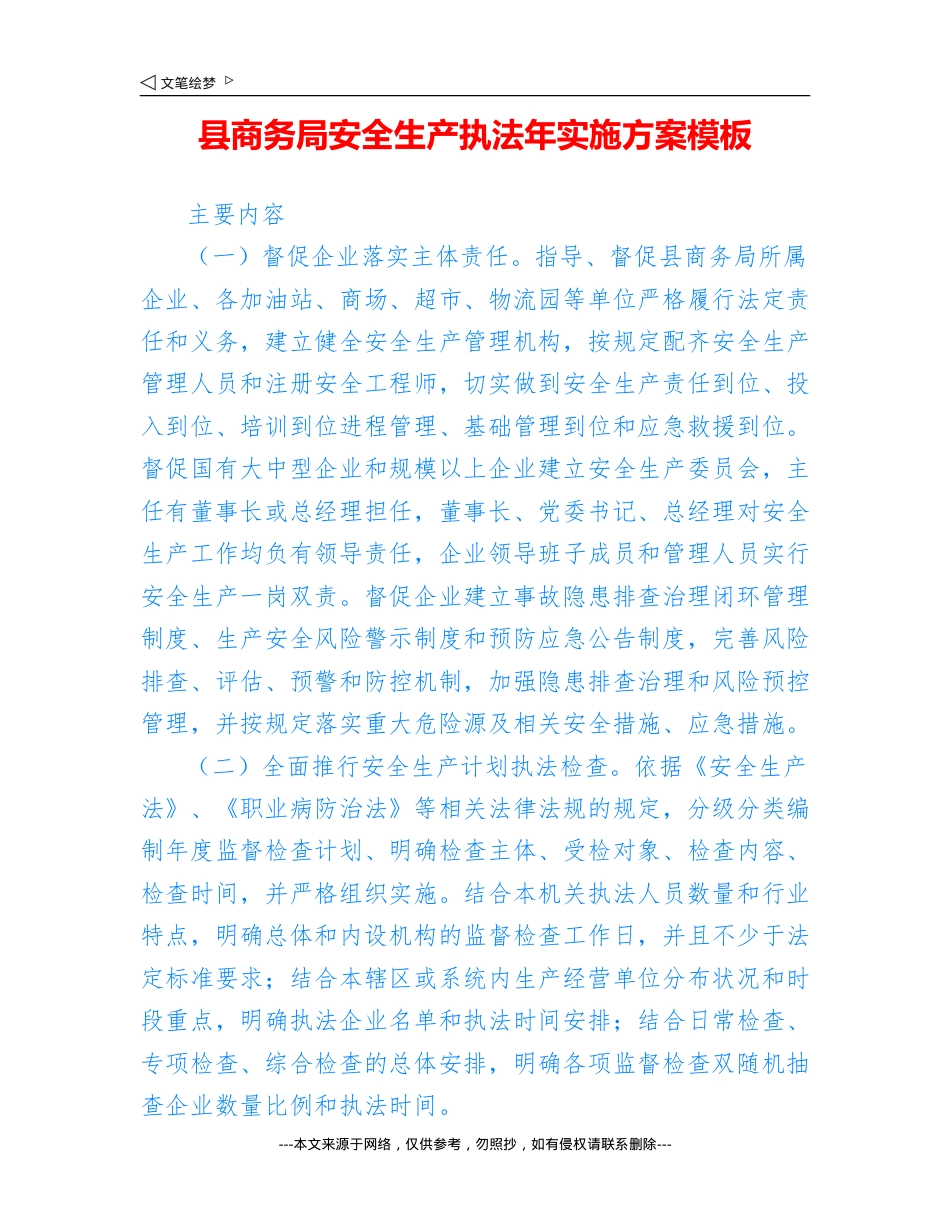 ◁ 文笔绘梦 ▷

县商务局安全生产执法年实施方案模板

主要内容

（一）督促企业落实主体责任。指导、督促县商务局所属企业、各加油站、商场、超市、物流园等单位严格履行法定责任和义务，建立健全安全生产管理机构，按规定配齐安全生产管理人员和注册安全工程师，切实做到安全生产责任到位、投入到位、培训到位进程管理、基础管理到位和应急救援到位。督促国有大中型企业和规模以上企业建立安全生产委员会，主任有董事长或总经理担任，董事长、党委书记、总经理对安全生产工作均负有领导责任，企业领导班子成员和管理人员实行安全生产一岗双责。督促企业建立事故隐患排查治理闭环管理制度、生产安全风险警示制度和预防应急公告制度，完善风险排查、评估、预警和防控机制，加强隐患排查治理和风险预控管理，并按规定落实重大危险源及相关安全措施、应急措施。

（二）全面推行安全生产计划执法检查。依据《安全生产法》、《职业病防治法》等相关法律法规的规定，分级分类编制年度监督检查计划、明确检查主体、受检对象、检查内容、检查时间，并严格组织实施。结合本机关执法人员数量和行业特点，明确总体和内设机构的监督检查工作日，并且不少于法定标准要求；结合本辖区或系统内生产经营单位分布状况和时段重点，明确执法企业名单和执法时间安排；结合日常检查、专项检查、综合检查的总体安排，明确各项监督检查双随机抽查企业数量比例和执法时间。

---本文来源于网络，仅供参考，勿照抄，如有侵权请联系删除---